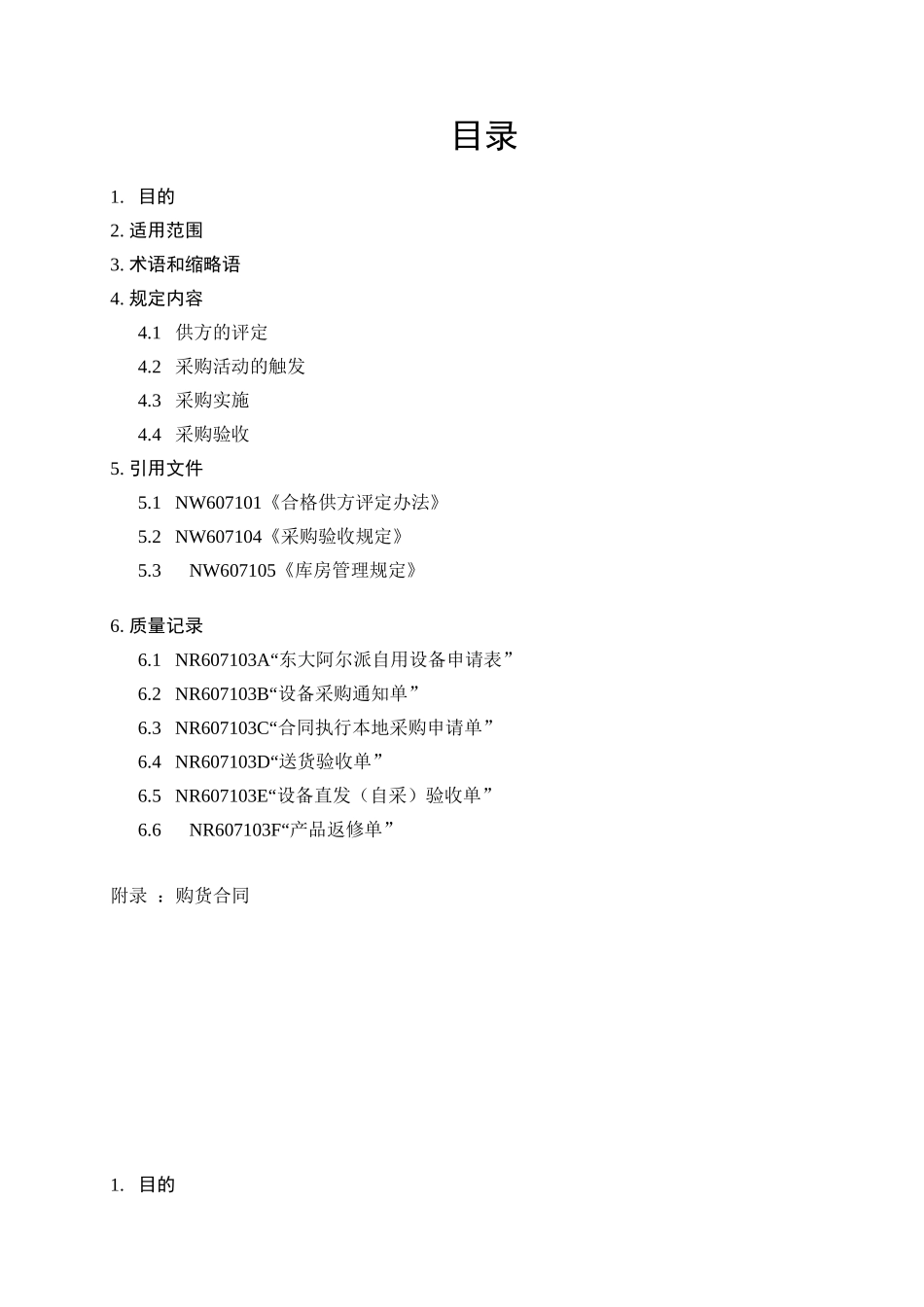 目录

1. 目的
2. 适用范围
3. 术语和缩略语
4. 规定内容
4.1 供方的评定
4.2 采购活动的触发
4.3 采购实施
4.4 采购验收
5. 引用文件
5.1 NW607101《合格供方评定办法》
5.2 NW607104《采购验收规定》
5.3 NW607105《库房管理规定》

6. 质量记录
6.1 NR607103A“东大阿尔派自用设备申请表”
6.2 NR607103B“设备采购通知单”
6.3 NR607103C“合同执行本地采购申请单”
6.4 NR607103D“送货验收单”
6.5 NR607103E“设备直发（自采）验收单”
6.6 NR607103F“产品返修单”

附录 ：购货合同

1. 目的